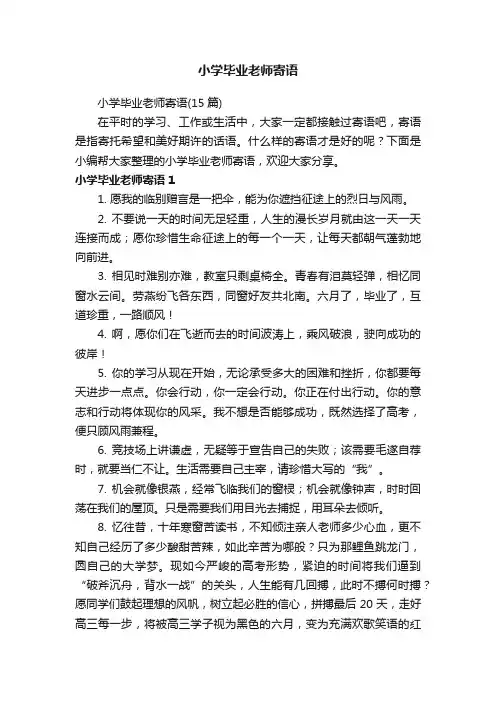 小学毕业老师寄语

小学毕业老师寄语(15 篇)

在平时的学习、工作或生活中，大家一定都接触过寄语吧，寄语是指寄托希望和美好期许的话语。什么样的寄语才是好的呢？下面是小编帮大家整理的小学毕业老师寄语，欢迎大家分享。

小学毕业老师寄语 1

1. 愿我的临别赠言是一把伞，能为你遮挡征途上的烈日与风雨。

2. 不要说一天的时间无足轻重，人生的漫长岁月就由这一天一天连接而成；愿你珍惜生命征途上的每一个一天，让每天都朝气蓬勃地向前进。

3. 相见时难别亦难，教室只剩桌椅全。青春有泪莫轻弹，相忆同窗水云间。劳燕纷飞各东西，同窗好友共北南。六月了，毕业了，互道珍重，一路顺风！

4. 啊，愿你们在飞逝而去的时间波涛上，乘风破浪，驶向成功的彼岸！

5. 你的学习从现在开始，无论承受多大的困难和挫折，你都要每天进步一点点。你会行动，你一定会行动。你正在付出行动。你的意志和行动将体现你的风采。我不想是否能够成功，既然选择了高考，便只顾风雨兼程。

6. 竞技场上讲谦虚，无疑等于宣告自己的失败；该需要毛遂自荐时，就要当仁不让。生活需要自己主宰，请珍惜大写的“我”。

7. 机会就像银燕，经常飞临我们的窗棂；机会就像钟声，时时回荡在我们的屋顶。只是需要我们用目光去捕捉，用耳朵去倾听。

8. 忆往昔，十年寒窗苦读书，不知倾注亲人老师多少心血，更不知自己经历了多少酸甜苦辣，如此辛苦为哪般？只为那鲤鱼跳龙门，圆自己的大学梦。现如今严峻的高考形势，紧迫的时间将我们逼到“破斧沉舟，背水一战”的关头，人生能有几回搏，此时不搏何时搏？愿同学们鼓起理想的风帆，树立起必胜的信心，拼搏最后 20 天，走好高三每一步，将被高三学子视为黑色的六月，变为充满欢歌笑语的红